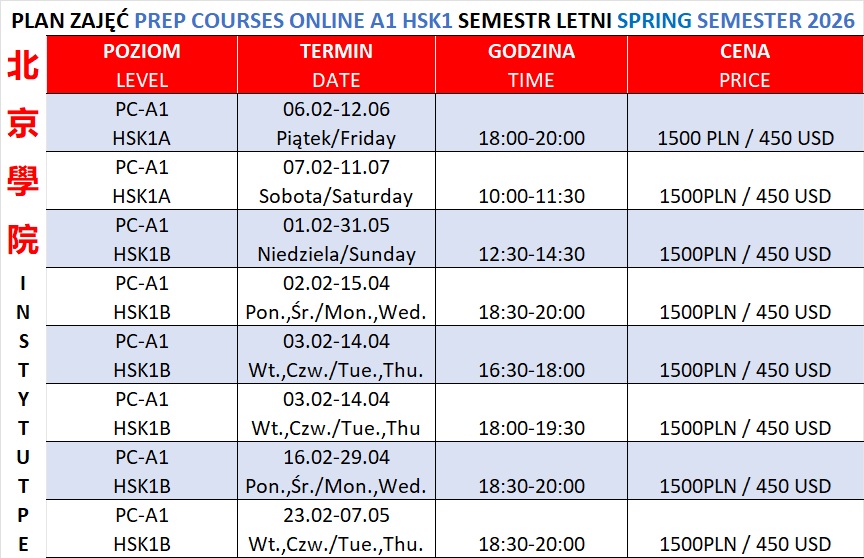 PLAN ZAJĘĆ PREP COURSES ONLINE A1 HSK1 SEMESTR LETNI SPRING SEMESTER 2026

北京學院 INSTYTUT PE

| POZIOM LEVEL | TERMIN DATE | GODZINA TIME | CENA PRICE |
|---|---|---|---|
| PC-A1 HSK1A | 06.02-12.06 Piątek/Friday | 18:00-20:00 | 1500 PLN / 450 USD |
| PC-A1 HSK1A | 07.02-11.07 Sobota/Saturday | 10:00-11:30 | 1500PLN / 450 USD |
| PC-A1 HSK1B | 01.02-31.05 Niedziela/Sunday | 12:30-14:30 | 1500PLN / 450 USD |
| PC-A1 HSK1B | 02.02-15.04 Pon.,Śr./Mon.,Wed. | 18:30-20:00 | 1500PLN / 450 USD |
| PC-A1 HSK1B | 03.02-14.04 Wt.,Czw./Tue.,Thu. | 16:30-18:00 | 1500PLN / 450 USD |
| PC-A1 HSK1B | 03.02-14.04 Wt.,Czw./Tue.,Thu | 18:00-19:30 | 1500PLN / 450 USD |
| PC-A1 HSK1B | 16.02-29.04 Pon.,Śr./Mon.,Wed. | 18:30-20:00 | 1500PLN / 450 USD |
| PC-A1 HSK1B | 23.02-07.05 Wt.,Czw./Tue.,Thu. | 18:30-20:00 | 1500PLN / 450 USD |